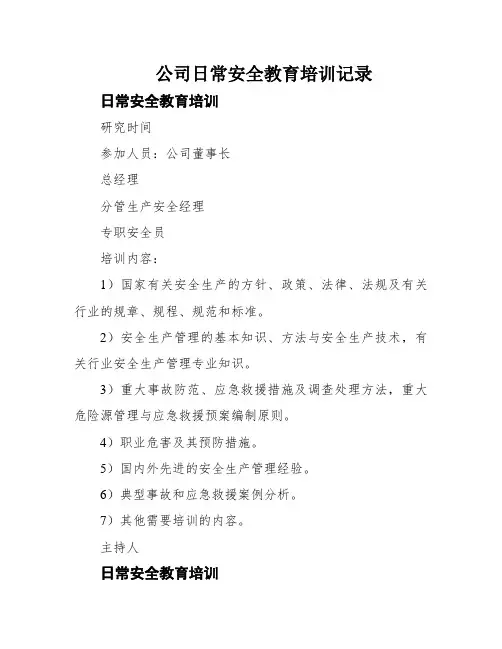 公司日常安全教育培训记录

日常安全教育培训

研究时间

参加人员：公司董事长

总经理

分管生产安全经理

专职安全员

培训内容：

1）国家有关安全生产的方针、政策、法律、法规及有关行业的规章、规程、规范和标准。

2）安全生产管理的基本知识、方法与安全生产技术，有关行业安全生产管理专业知识。

3）重大事故防范、应急救援措施及调查处理方法，重大危险源管理与应急救援预案编制原则。

4）职业危害及其预防措施。

5）国内外先进的安全生产管理经验。

6）典型事故和应急救援案例分析。

7）其他需要培训的内容。

主持人

日常安全教育培训